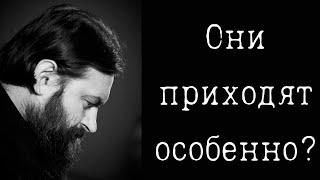 Они приходят особенно?